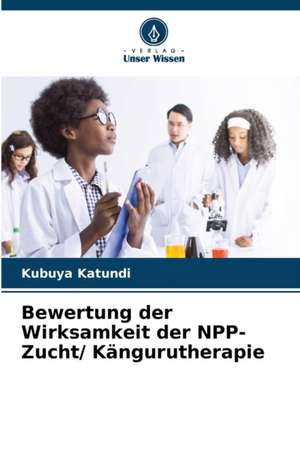 - VERLAG -
Unser Wissen

Kubuya Katundi

Bewertung der Wirksamkeit der NPP-Zucht/ Kängurutherapie